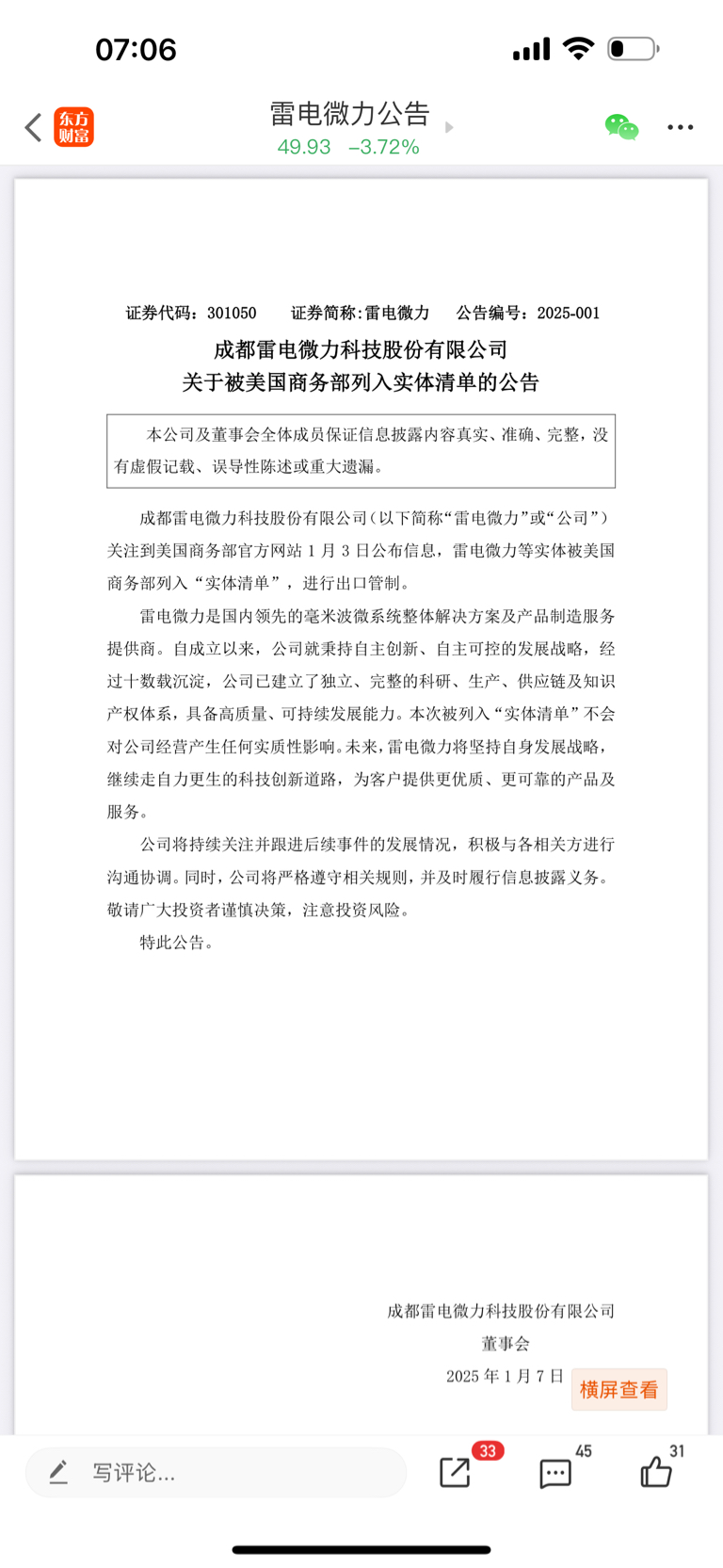 07:06

东方财富

雷电微力公告
49.93 −3.72%

证券代码：301050　证券简称：雷电微力　公告编号：2025-001

成都雷电微力科技股份有限公司
关于被美国商务部列入实体清单的公告

本公司及董事会全体成员保证信息披露内容真实、准确、完整，没有虚假记载、误导性陈述或重大遗漏。

成都雷电微力科技股份有限公司（以下简称“雷电微力”或“公司”）关注到美国商务部官方网站 1 月 3 日公布信息，雷电微力等实体被美国商务部列入“实体清单”，进行出口管制。

雷电微力是国内领先的毫米波微系统整体解决方案及产品制造服务提供商。自成立以来，公司就秉持自主创新、自主可控的发展战略，经过十数载沉淀，公司已建立了独立、完整的科研、生产、供应链及知识产权体系，具备高质量、可持续发展能力。本次被列入“实体清单”不会对公司经营产生任何实质性影响。未来，雷电微力将坚持自身发展战略，继续走自力更生的科技创新道路，为客户提供更优质、更可靠的产品及服务。

公司将持续关注并跟进后续事件的发展情况，积极与各相关方进行沟通协调。同时，公司将严格遵守相关规则，并及时履行信息披露义务。敬请广大投资者谨慎决策，注意投资风险。

特此公告。

成都雷电微力科技股份有限公司
董事会
2025 年 1 月 7 日

横屏查看

写评论...
33
45
31